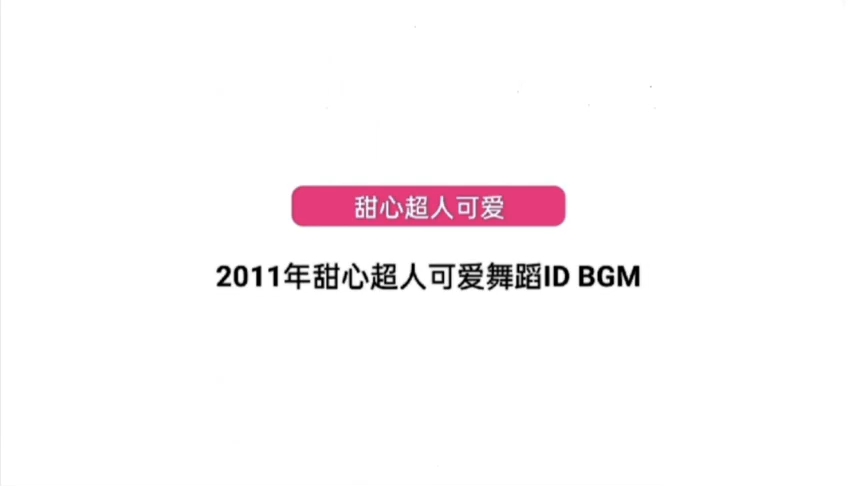 甜心超人可爱

2011年甜心超人可爱舞蹈ID BGM